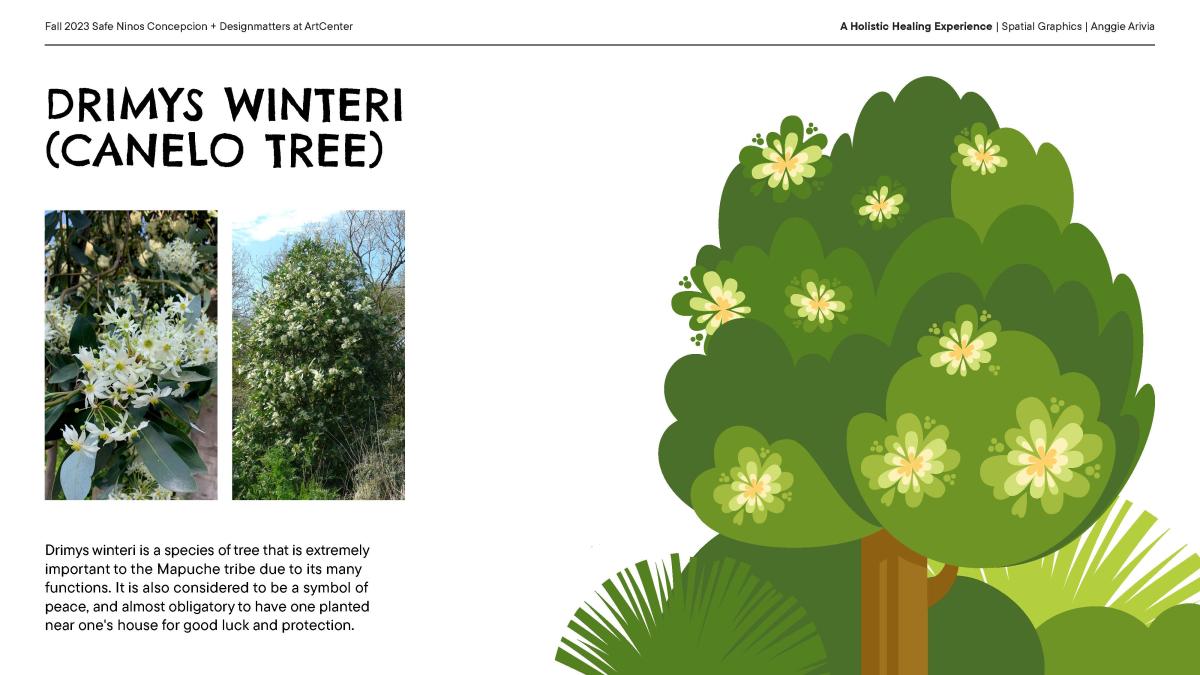 Fall 2023 Safe Ninos Concepcion + Designmatters at ArtCenter

A Holistic Healing Experience | Spatial Graphics | Anggie Arivia

DRIMYS WINTERI (CANELO TREE)

Drimys winteri is a species of tree that is extremely important to the Mapuche tribe due to its many functions. It is also considered to be a symbol of peace, and almost obligatory to have one planted near one's house for good luck and protection.